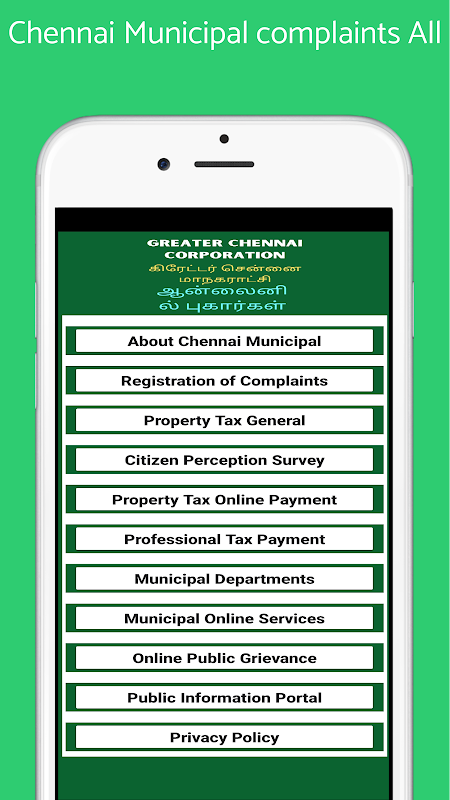 Chennai Municipal complaints All

GREATER CHENNAI CORPORATION
கிரேட்டர் சென்னை மாநகராட்சி
ஆன்லைனில் புகார்கள்

About Chennai Municipal

Registration of Complaints

Property Tax General

Citizen Perception Survey

Property Tax Online Payment

Professional Tax Payment

Municipal Departments

Municipal Online Services

Online Public Grievance

Public Information Portal

Privacy Policy